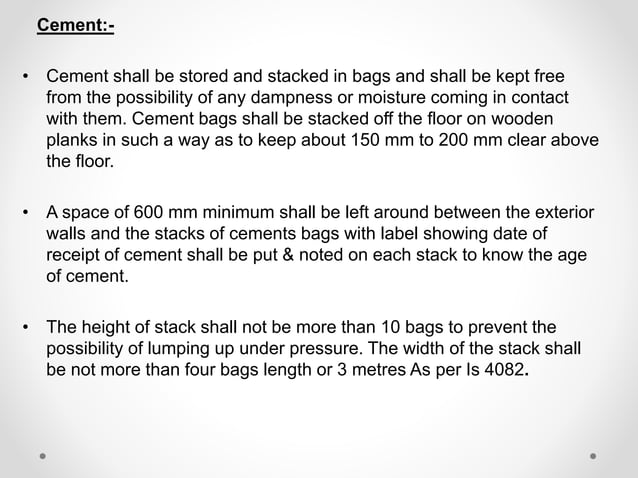 Cement:-

• Cement shall be stored and stacked in bags and shall be kept free from the possibility of any dampness or moisture coming in contact with them. Cement bags shall be stacked off the floor on wooden planks in such a way as to keep about 150 mm to 200 mm clear above the floor.

• A space of 600 mm minimum shall be left around between the exterior walls and the stacks of cements bags with label showing date of receipt of cement shall be put & noted on each stack to know the age of cement.

• The height of stack shall not be more than 10 bags to prevent the possibility of lumping up under pressure. The width of the stack shall be not more than four bags length or 3 metres As per Is 4082.